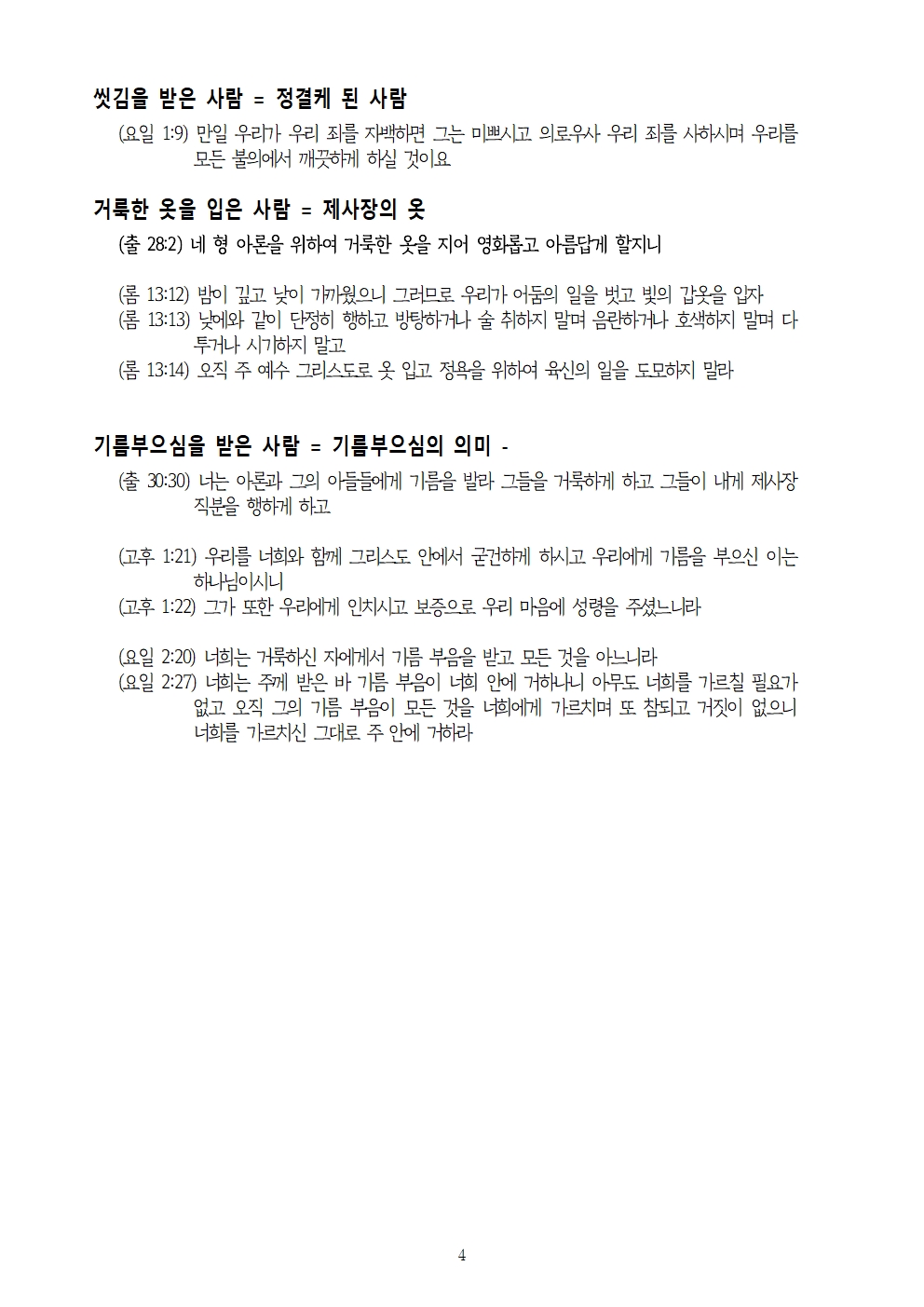 씻김을 받은 사람 = 정결케 된 사람

(요일 1:9) 만일 우리가 우리 죄를 자백하면 그는 미쁘시고 의로우사 우리 죄를 사하시며 우리를 모든 불의에서 깨끗하게 하실 것이요

거룩한 옷을 입은 사람 = 제사장의 옷

(출 28:2) 네 형 아론을 위하여 거룩한 옷을 지어 영화롭고 아름답게 할지니

(롬 13:12) 밤이 깊고 낮이 가까웠으니 그러므로 우리가 어둠의 일을 벗고 빛의 갑옷을 입자
(롬 13:13) 낮에와 같이 단정히 행하고 방탕하거나 술 취하지 말며 음란하거나 호색하지 말며 다투거나 시기하지 말고
(롬 13:14) 오직 주 예수 그리스도로 옷 입고 정욕을 위하여 육신의 일을 도모하지 말라

기름부으심을 받은 사람 = 기름부으심의 의미 -

(출 30:30) 너는 아론과 그의 아들들에게 기름을 발라 그들을 거룩하게 하고 그들이 내게 제사장 직분을 행하게 하고

(고후 1:21) 우리를 너희와 함께 그리스도 안에서 굳건하게 하시고 우리에게 기름을 부으신 이는 하나님이시니
(고후 1:22) 그가 또한 우리에게 인치시고 보증으로 우리 마음에 성령을 주셨느니라

(요일 2:20) 너희는 거룩하신 자에게서 기름 부음을 받고 모든 것을 아느니라
(요일 2:27) 너희는 주께 받은 바 기름 부음이 너희 안에 거하나니 아무도 너희를 가르칠 필요가 없고 오직 그의 기름 부음이 모든 것을 너희에게 가르치며 또 참되고 거짓이 없으니 너희를 가르치신 그대로 주 안에 거하라

4